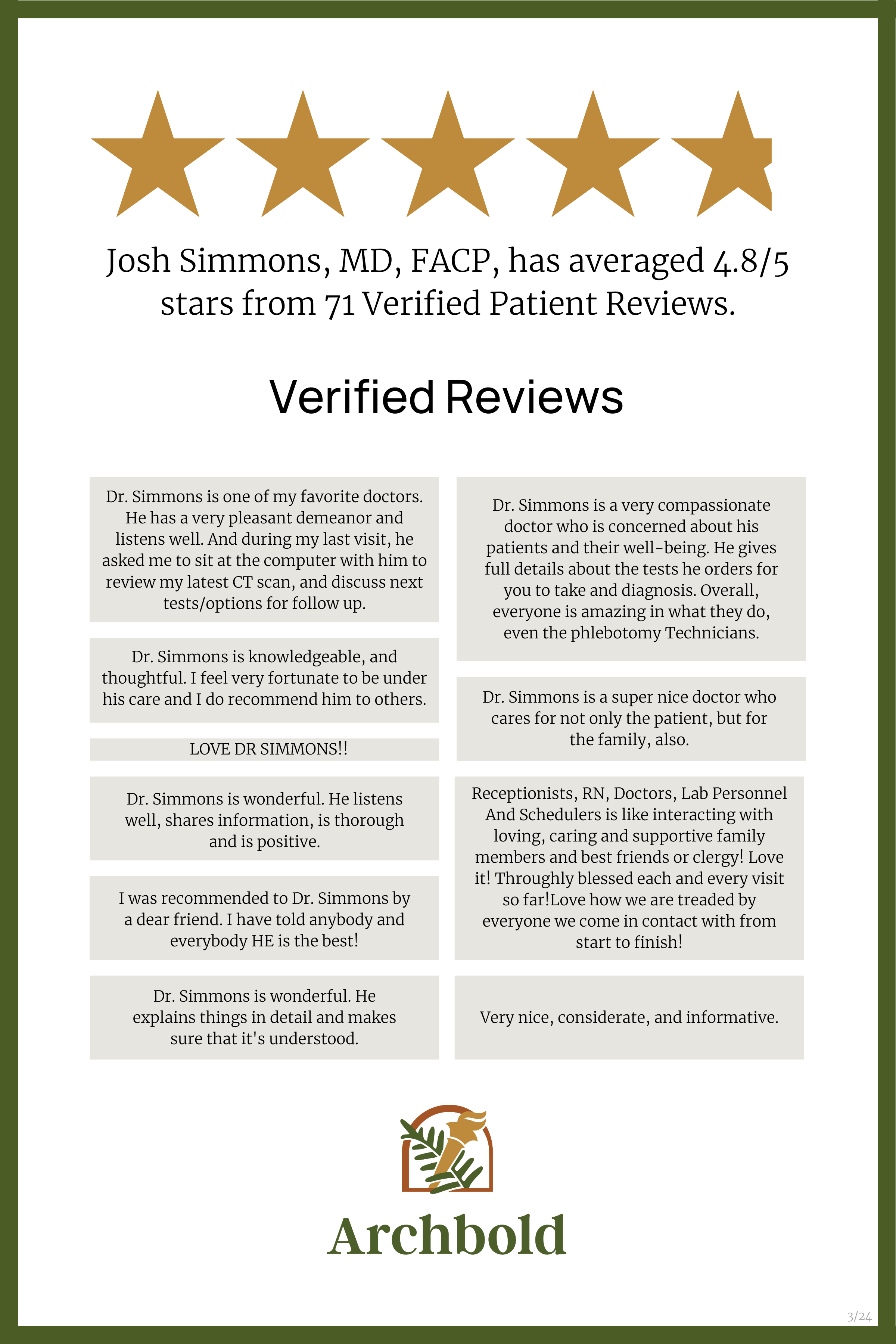 Josh Simmons, MD, FACP, has averaged 4.8/5 stars from 71 Verified Patient Reviews.

Verified Reviews

Dr. Simmons is one of my favorite doctors. He has a very pleasant demeanor and listens well. And during my last visit, he asked me to sit at the computer with him to review my latest CT scan, and discuss next tests/options for follow up.

Dr. Simmons is knowledgeable, and thoughtful. I feel very fortunate to be under his care and I do recommend him to others.

LOVE DR SIMMONS!!

Dr. Simmons is wonderful. He listens well, shares information, is thorough and is positive.

I was recommended to Dr. Simmons by a dear friend. I have told anybody and everybody HE is the best!

Dr. Simmons is wonderful. He explains things in detail and makes sure that it's understood.

Dr. Simmons is a very compassionate doctor who is concerned about his patients and their well-being. He gives full details about the tests he orders for you to take and diagnosis. Overall, everyone is amazing in what they do, even the phlebotomy Technicians.

Dr. Simmons is a super nice doctor who cares for not only the patient, but for the family, also.

Receptionists, RN, Doctors, Lab Personnel And Schedulers is like interacting with loving, caring and supportive family members and best friends or clergy! Love it! Throughly blessed each and every visit so far!Love how we are treaded by everyone we come in contact with from start to finish!

Very nice, considerate, and informative.

Archbold

3/24